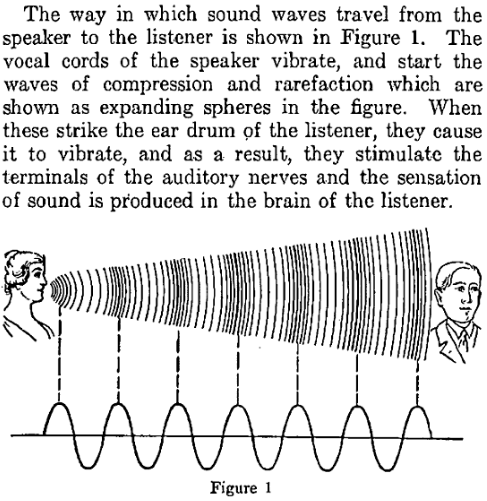 The way in which sound waves travel from the speaker to the listener is shown in Figure 1. The vocal cords of the speaker vibrate, and start the waves of compression and rarefaction which are shown as expanding spheres in the figure. When these strike the ear drum of the listener, they cause it to vibrate, and as a result, they stimulate the terminals of the auditory nerves and the sensation of sound is produced in the brain of the listener.

Figure 1